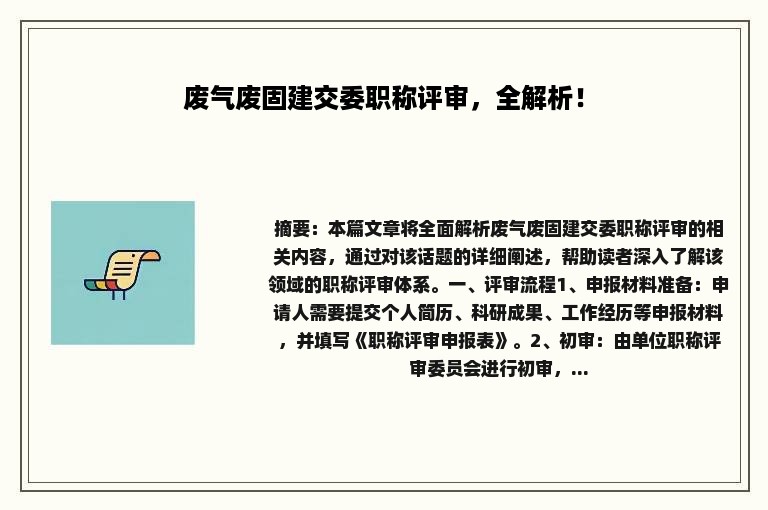 废气废固建交委职称评审，全解析！

摘要：本篇文章将全面解析废气废固建交委职称评审的相关内容，通过对该话题的详细阐述，帮助读者深入了解该领域的职称评审体系。一、评审流程1、申报材料准备：申请人需要提交个人简历、科研成果、工作经历等申报材料，并填写《职称评审申报表》。2、初审：由单位职称评审委员会进行初审，...